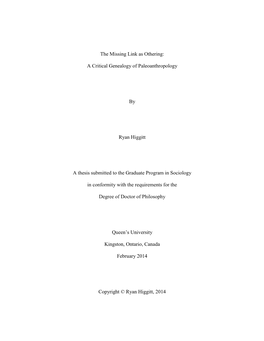 The Missing Link as Othering:

A Critical Genealogy of Paleoanthropology

By

Ryan Higgitt

A thesis submitted to the Graduate Program in Sociology

in conformity with the requirements for the

Degree of Doctor of Philosophy

Queen's University

Kingston, Ontario, Canada

February 2014

Copyright © Ryan Higgitt, 2014